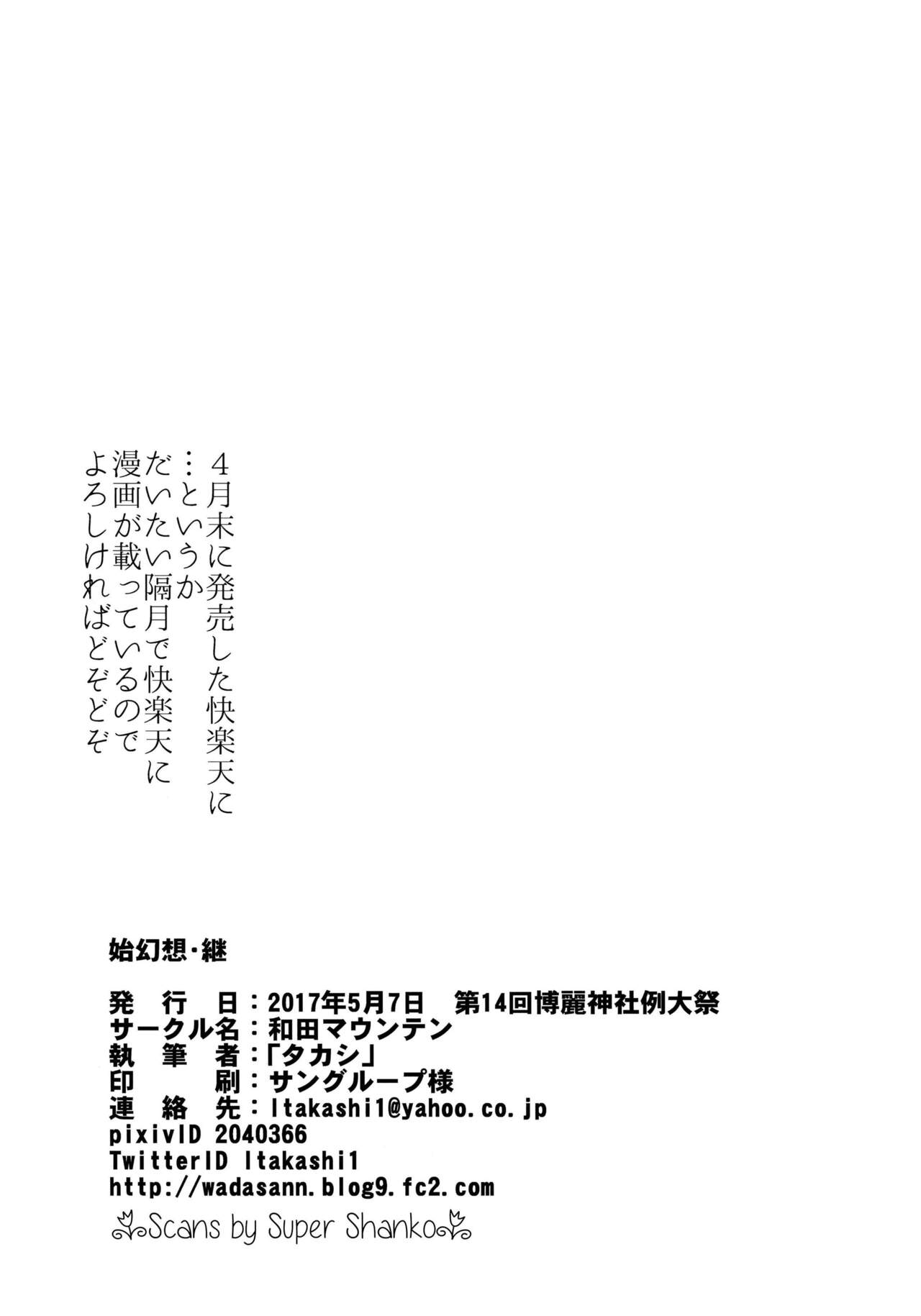 4月末に発売した快楽天に
…というか
だいたい隔月で快楽天に
漫画が載っているので
よろしければどぞどぞ

始幻想・継

発行日：2017年5月7日 第14回博麗神社例大祭
サークル名：和田マウンテン
執筆者：「タカシ」
印刷：サングループ様
連絡先：ltakashi1@yahoo.co.jp
pixivID 2040366
TwitterID ltakashi1
http://wadasann.blog9.fc2.com

Scans by Super Shanko